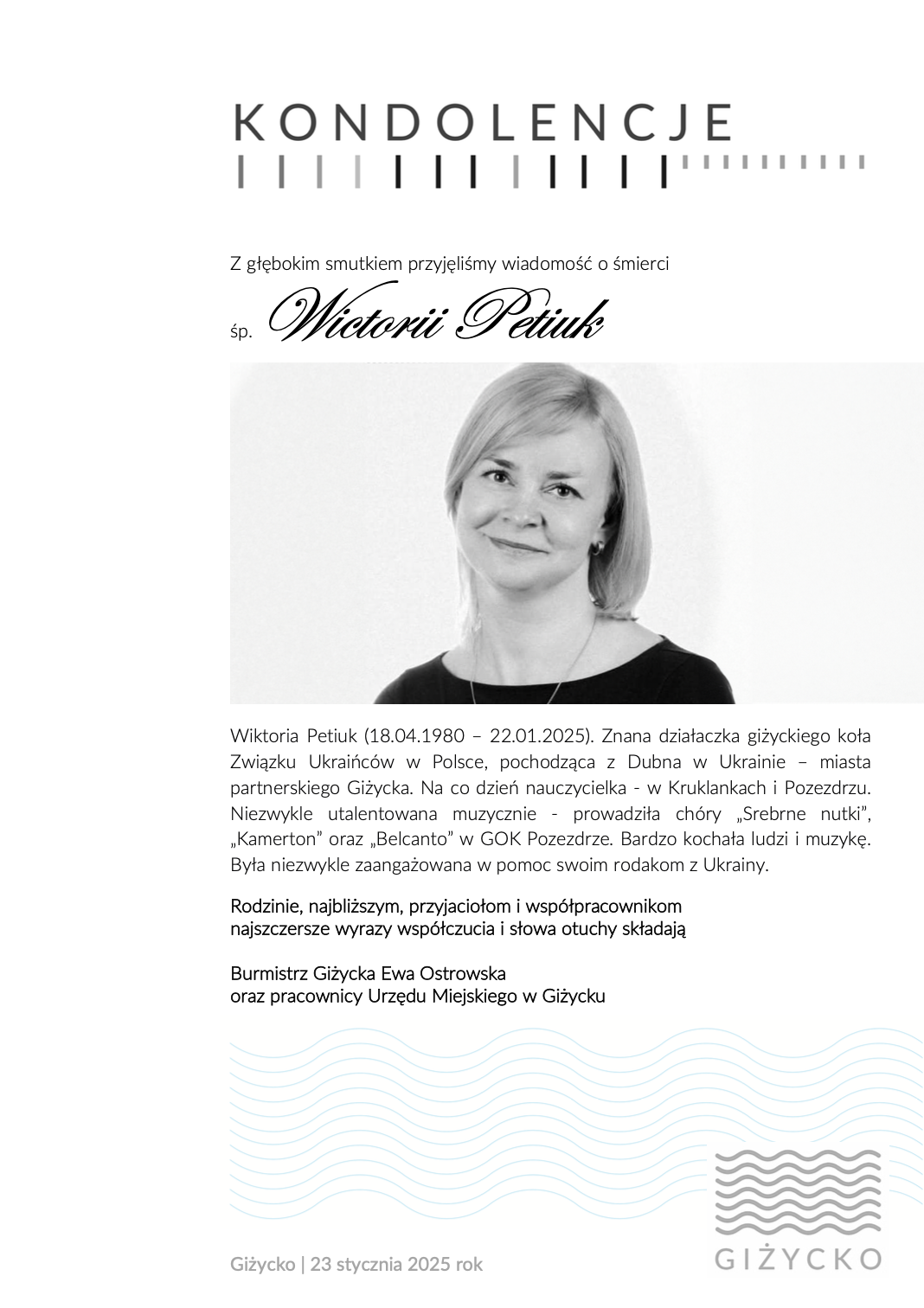 KONDOLENCJE

Z głębokim smutkiem przyjęliśmy wiadomość o śmierci

śp. Wictorii Petiuk

Wiktoria Petiuk (18.04.1980 – 22.01.2025). Znana działaczka giżyckiego koła Związku Ukraińców w Polsce, pochodząca z Dubna w Ukrainie – miasta partnerskiego Giżycka. Na co dzień nauczycielka - w Kruklankach i Pozezdrzu. Niezwykle utalentowana muzycznie - prowadziła chóry „Srebrne nutki", „Kamerton" oraz „Belcanto" w GOK Pozezdrze. Bardzo kochała ludzi i muzykę. Była niezwykle zaangażowana w pomoc swoim rodakom z Ukrainy.

Rodzinie, najbliższym, przyjaciołom i współpracownikom najszczersze wyrazy współczucia i słowa otuchy składają

Burmistrz Giżycka Ewa Ostrowska
oraz pracownicy Urzędu Miejskiego w Giżycku

Giżycko | 23 stycznia 2025 rok

GIŻYCKO